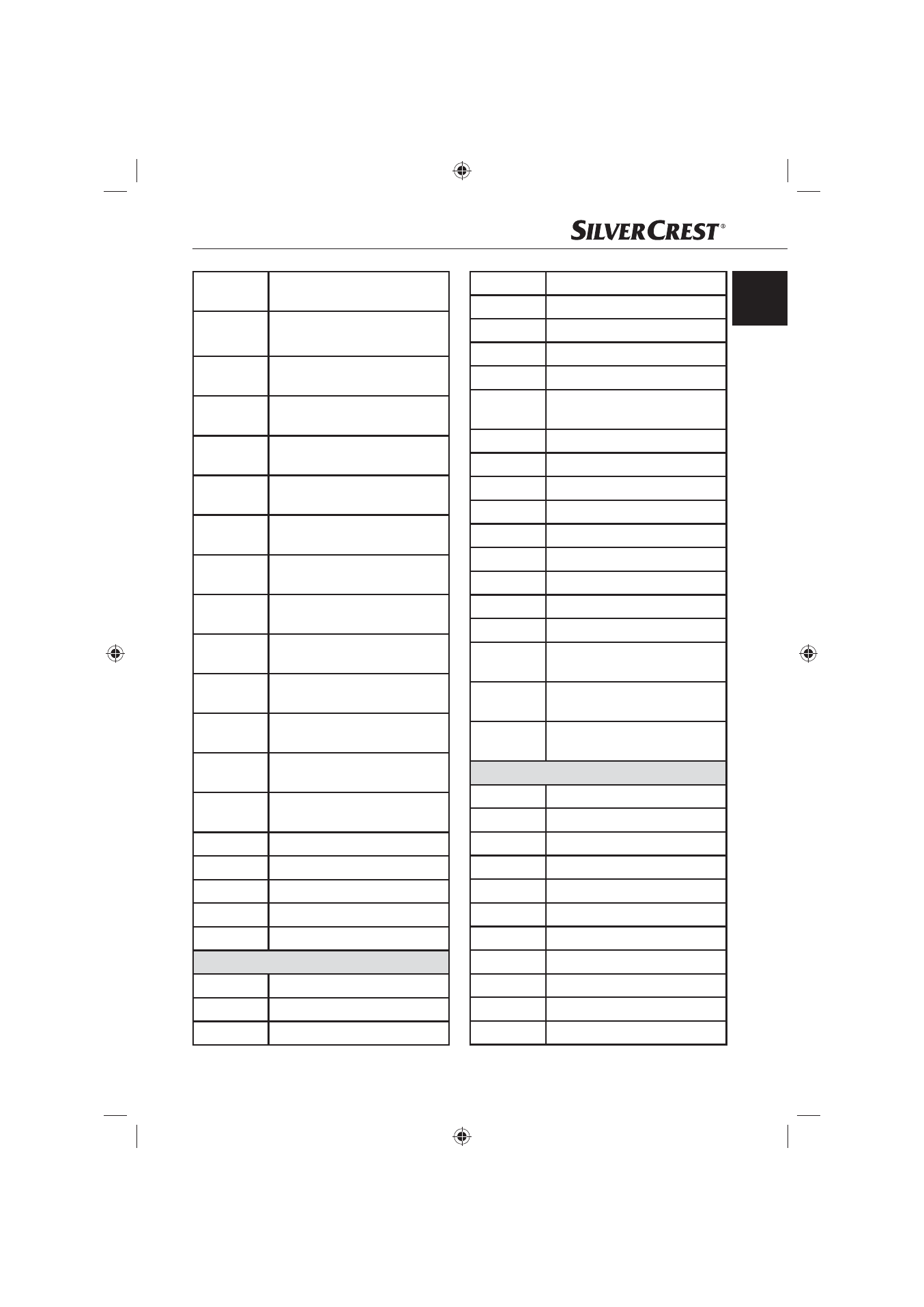 SILVERCREST®